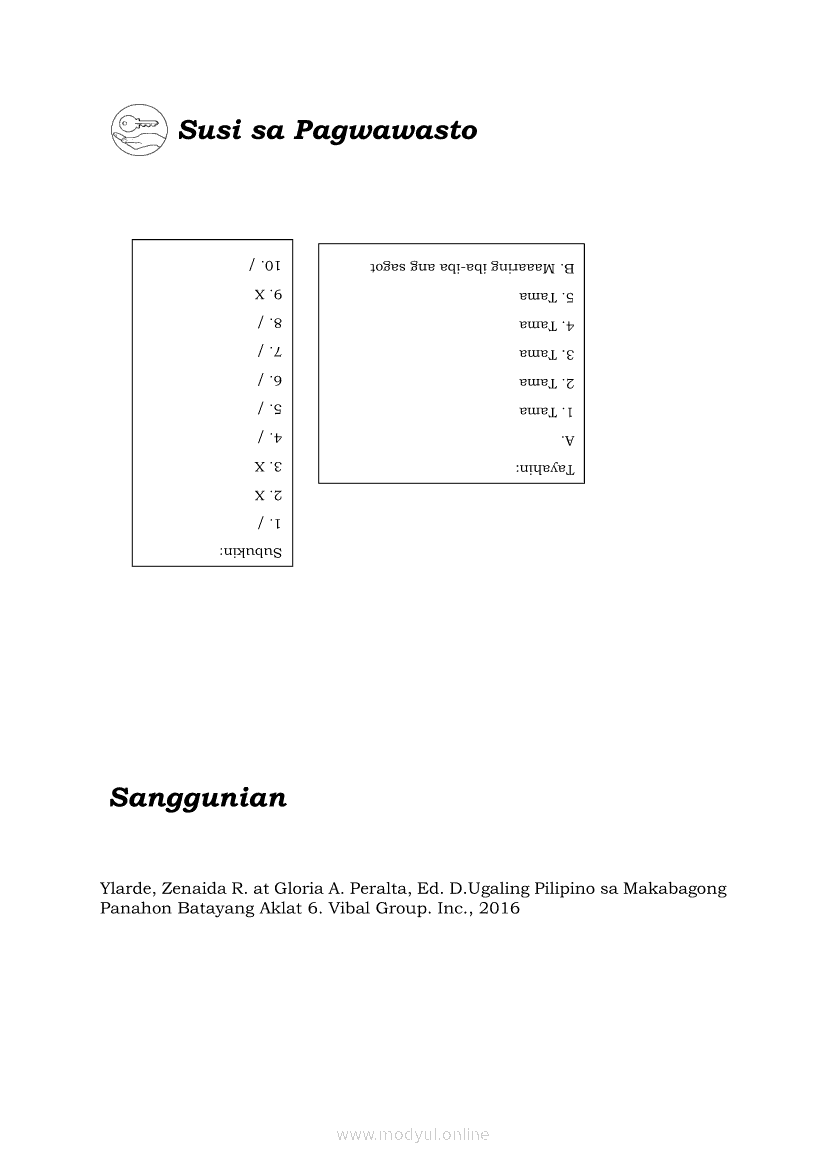 Susi sa Pagwawasto

Subukin:
1. /
2. X
3. X
4. /
5. /
6. /
7. /
8. /
9. X
10. /

Tayahin:
A.
1. Tama
2. Tama
3. Tama
4. Tama
5. Tama
B. Maaaring iba-iba ang sagot

Sanggunian

Ylarde, Zenaida R. at Gloria A. Peralta, Ed. D.Ugaling Pilipino sa Makabagong Panahon Batayang Aklat 6. Vibal Group. Inc., 2016

www.modyul.online